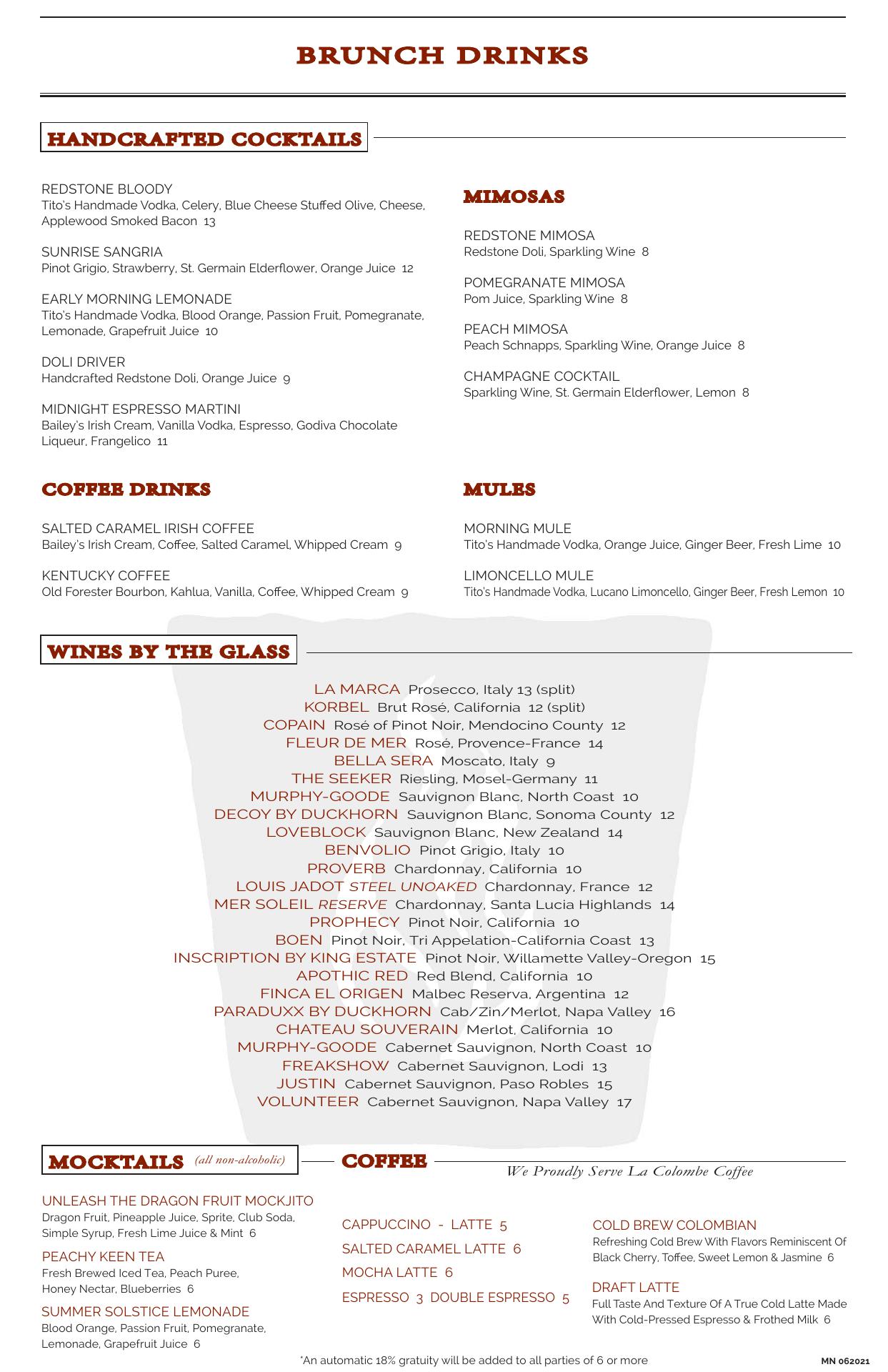 BRUNCH DRINKS

HANDCRAFTED COCKTAILS

REDSTONE BLOODY
Tito's Handmade Vodka, Celery, Blue Cheese Stuffed Olive, Cheese, Applewood Smoked Bacon 13

SUNRISE SANGRIA
Pinot Grigio, Strawberry, St. Germain Elderflower, Orange Juice 12

EARLY MORNING LEMONADE
Tito's Handmade Vodka, Blood Orange, Passion Fruit, Pomegranate, Lemonade, Grapefruit Juice 10

DOLI DRIVER
Handcrafted Redstone Doli, Orange Juice 9

MIDNIGHT ESPRESSO MARTINI
Bailey's Irish Cream, Vanilla Vodka, Espresso, Godiva Chocolate Liqueur, Frangelico 11

MIMOSAS

REDSTONE MIMOSA
Redstone Doli, Sparkling Wine 8

POMEGRANATE MIMOSA
Pom Juice, Sparkling Wine 8

PEACH MIMOSA
Peach Schnapps, Sparkling Wine, Orange Juice 8

CHAMPAGNE COCKTAIL
Sparkling Wine, St. Germain Elderflower, Lemon 8

COFFEE DRINKS

SALTED CARAMEL IRISH COFFEE
Bailey's Irish Cream, Coffee, Salted Caramel, Whipped Cream 9

KENTUCKY COFFEE
Old Forester Bourbon, Kahlua, Vanilla, Coffee, Whipped Cream 9

MULES

MORNING MULE
Tito's Handmade Vodka, Orange Juice, Ginger Beer, Fresh Lime 10

LIMONCELLO MULE
Tito's Handmade Vodka, Lucano Limoncello, Ginger Beer, Fresh Lemon 10

WINES BY THE GLASS

LA MARCA Prosecco, Italy 13 (split)
KORBEL Brut Rosé, California 12 (split)
COPAIN Rosé of Pinot Noir, Mendocino County 12
FLEUR DE MER Rosé, Provence-France 14
BELLA SERA Moscato, Italy 9
THE SEEKER Riesling, Mosel-Germany 11
MURPHY-GOODE Sauvignon Blanc, North Coast 10
DECOY BY DUCKHORN Sauvignon Blanc, Sonoma County 12
LOVEBLOCK Sauvignon Blanc, New Zealand 14
BENVOLIO Pinot Grigio, Italy 10
PROVERB Chardonnay, California 10
LOUIS JADOT STEEL UNOAKED Chardonnay, France 12
MER SOLEIL RESERVE Chardonnay, Santa Lucia Highlands 14
PROPHECY Pinot Noir, California 10
BOEN Pinot Noir, Tri Appelation-California Coast 13
INSCRIPTION BY KING ESTATE Pinot Noir, Willamette Valley-Oregon 15
APOTHIC RED Red Blend, California 10
FINCA EL ORIGEN Malbec Reserva, Argentina 12
PARADUXX BY DUCKHORN Cab/Zin/Merlot, Napa Valley 16
CHATEAU SOUVERAIN Merlot, California 10
MURPHY-GOODE Cabernet Sauvignon, North Coast 10
FREAKSHOW Cabernet Sauvignon, Lodi 13
JUSTIN Cabernet Sauvignon, Paso Robles 15
VOLUNTEER Cabernet Sauvignon, Napa Valley 17

MOCKTAILS (all non-alcoholic)

UNLEASH THE DRAGON FRUIT MOCKJITO
Dragon Fruit, Pineapple Juice, Sprite, Club Soda, Simple Syrup, Fresh Lime Juice & Mint 6

PEACHY KEEN TEA
Fresh Brewed Iced Tea, Peach Puree, Honey Nectar, Blueberries 6

SUMMER SOLSTICE LEMONADE
Blood Orange, Passion Fruit, Pomegranate, Lemonade, Grapefruit Juice 6

COFFEE
We Proudly Serve La Colombe Coffee

CAPPUCCINO - LATTE 5
SALTED CARAMEL LATTE 6
MOCHA LATTE 6
ESPRESSO 3 DOUBLE ESPRESSO 5

COLD BREW COLOMBIAN
Refreshing Cold Brew With Flavors Reminiscent Of Black Cherry, Toffee, Sweet Lemon & Jasmine 6

DRAFT LATTE
Full Taste And Texture Of A True Cold Latte Made With Cold-Pressed Espresso & Frothed Milk 6

*An automatic 18% gratuity will be added to all parties of 6 or more

MN 062021